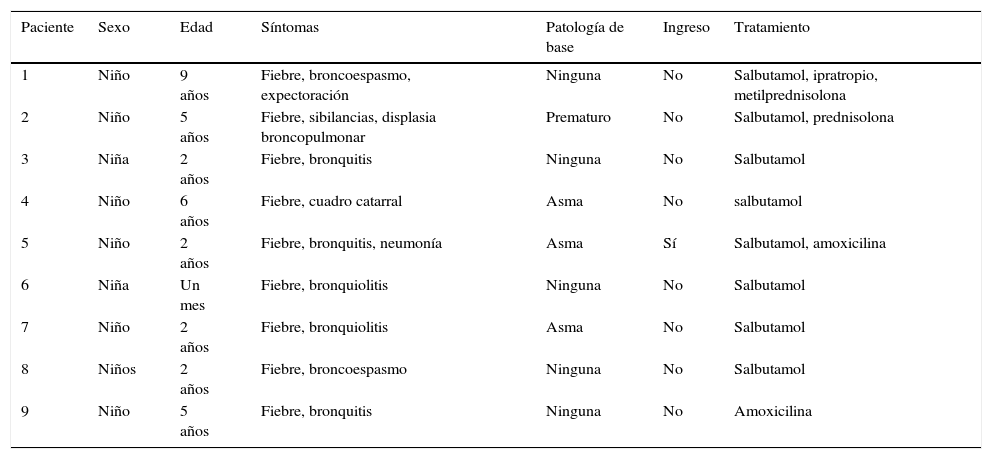 | Paciente | Sexo | Edad | Síntomas | Patología de base | Ingreso | Tratamiento |
|---|---|---|---|---|---|---|
| 1 | Niño | 9 años | Fiebre, broncoespasmo, expectoración | Ninguna | No | Salbutamol, ipratropio, metilprednisolona |
| 2 | Niño | 5 años | Fiebre, sibilancias, displasia broncopulmonar | Prematuro | No | Salbutamol, prednisolona |
| 3 | Niña | 2 años | Fiebre, bronquitis | Ninguna | No | Salbutamol |
| 4 | Niño | 6 años | Fiebre, cuadro catarral | Asma | No | salbutamol |
| 5 | Niño | 2 años | Fiebre, bronquitis, neumonía | Asma | Sí | Salbutamol, amoxicilina |
| 6 | Niña | Un mes | Fiebre, bronquiolitis | Ninguna | No | Salbutamol |
| 7 | Niño | 2 años | Fiebre, bronquiolitis | Asma | No | Salbutamol |
| 8 | Niños | 2 años | Fiebre, broncoespasmo | Ninguna | No | Salbutamol |
| 9 | Niño | 5 años | Fiebre, bronquitis | Ninguna | No | Amoxicilina |